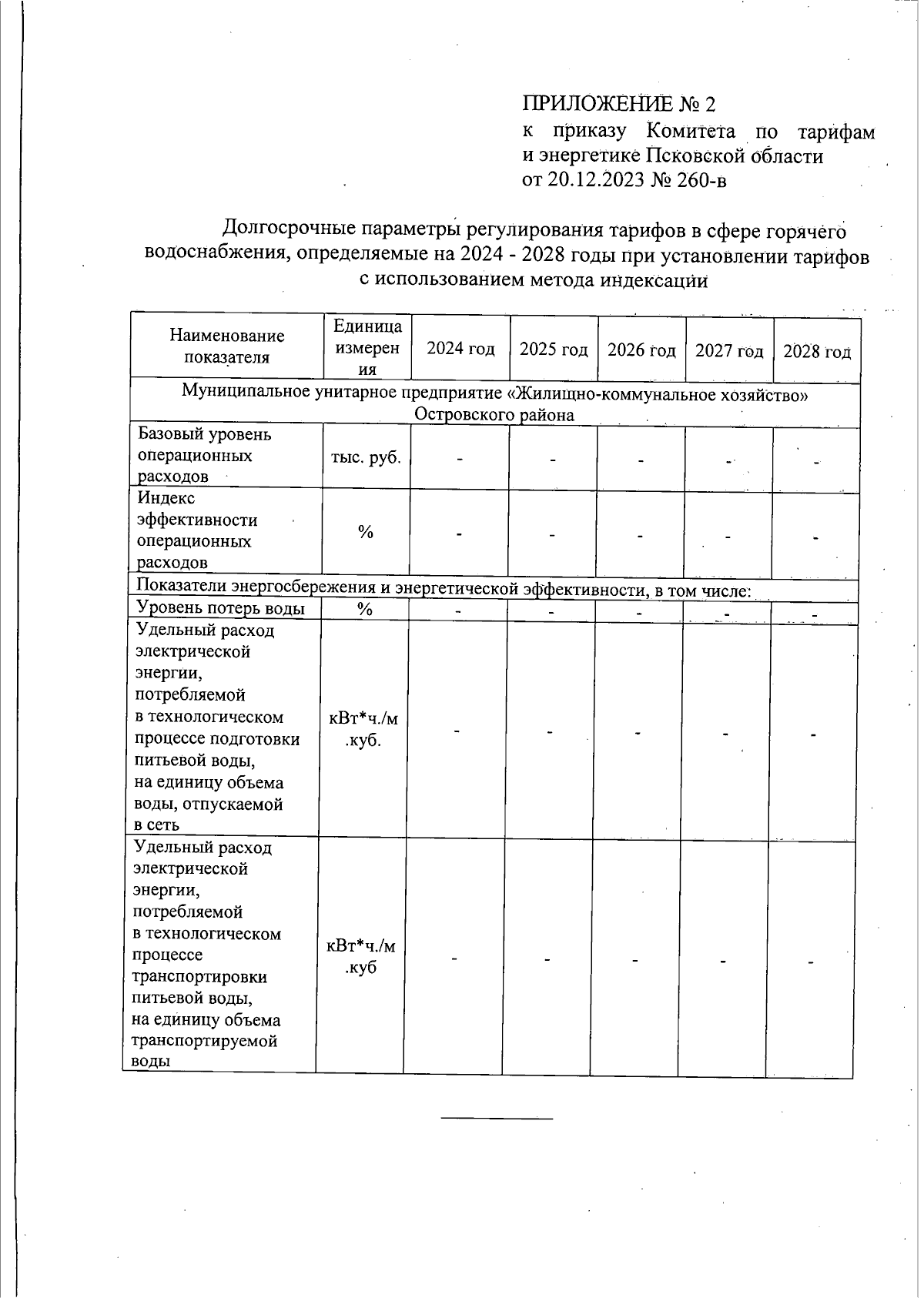 ПРИЛОЖЕНИЕ № 2
к приказу Комитета по тарифам и энергетике Псковской области
от 20.12.2023 № 260-в

Долгосрочные параметры регулирования тарифов в сфере горячего водоснабжения, определяемые на 2024 - 2028 годы при установлении тарифов с использованием метода индексации

| Наименование показателя | Единица измерения | 2024 год | 2025 год | 2026 год | 2027 год | 2028 год |
|---|---|---|---|---|---|---|
| Муниципальное унитарное предприятие «Жилищно-коммунальное хозяйство» Островского района | | | | | | |
| Базовый уровень операционных расходов | тыс. руб. | - | - | - | - | - |
| Индекс эффективности операционных расходов | % | - | - | - | - | - |
| Показатели энергосбережения и энергетической эффективности, в том числе: | | | | | | |
| Уровень потерь воды | % | - | - | - | - | - |
| Удельный расход электрической энергии, потребляемой в технологическом процессе подготовки питьевой воды, на единицу объема воды, отпускаемой в сеть | кВт*ч./м.куб. | - | - | - | - | - |
| Удельный расход электрической энергии, потребляемой в технологическом процессе транспортировки питьевой воды, на единицу объема транспортируемой воды | кВт*ч./м.куб | - | - | - | - | - |